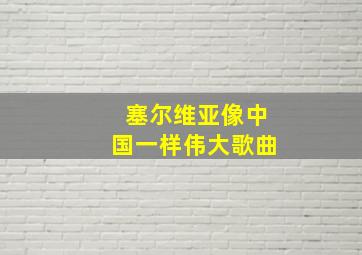 塞尔维亚像中国一样伟大歌曲